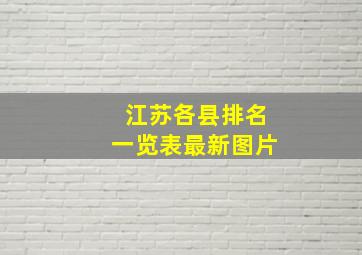 江苏各县排名
一览表最新图片